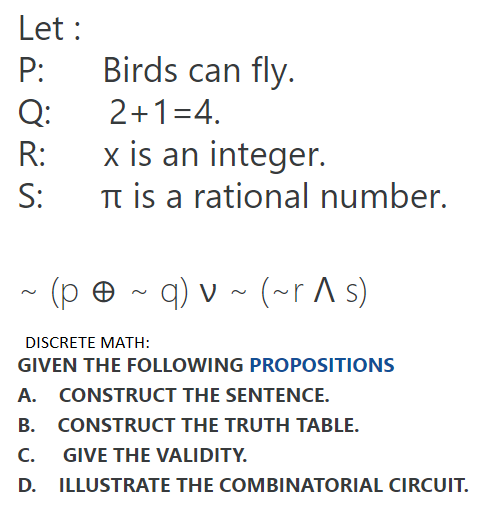 Let :
P: Birds can fly.
Q: 2+1=4.
R: x is an integer.
S: π is a rational number.

$\sim (p \oplus \sim q) \vee \sim (\sim r \wedge s)$

DISCRETE MATH:
GIVEN THE FOLLOWING PROPOSITIONS
A. CONSTRUCT THE SENTENCE.
B. CONSTRUCT THE TRUTH TABLE.
C. GIVE THE VALIDITY.
D. ILLUSTRATE THE COMBINATORIAL CIRCUIT.